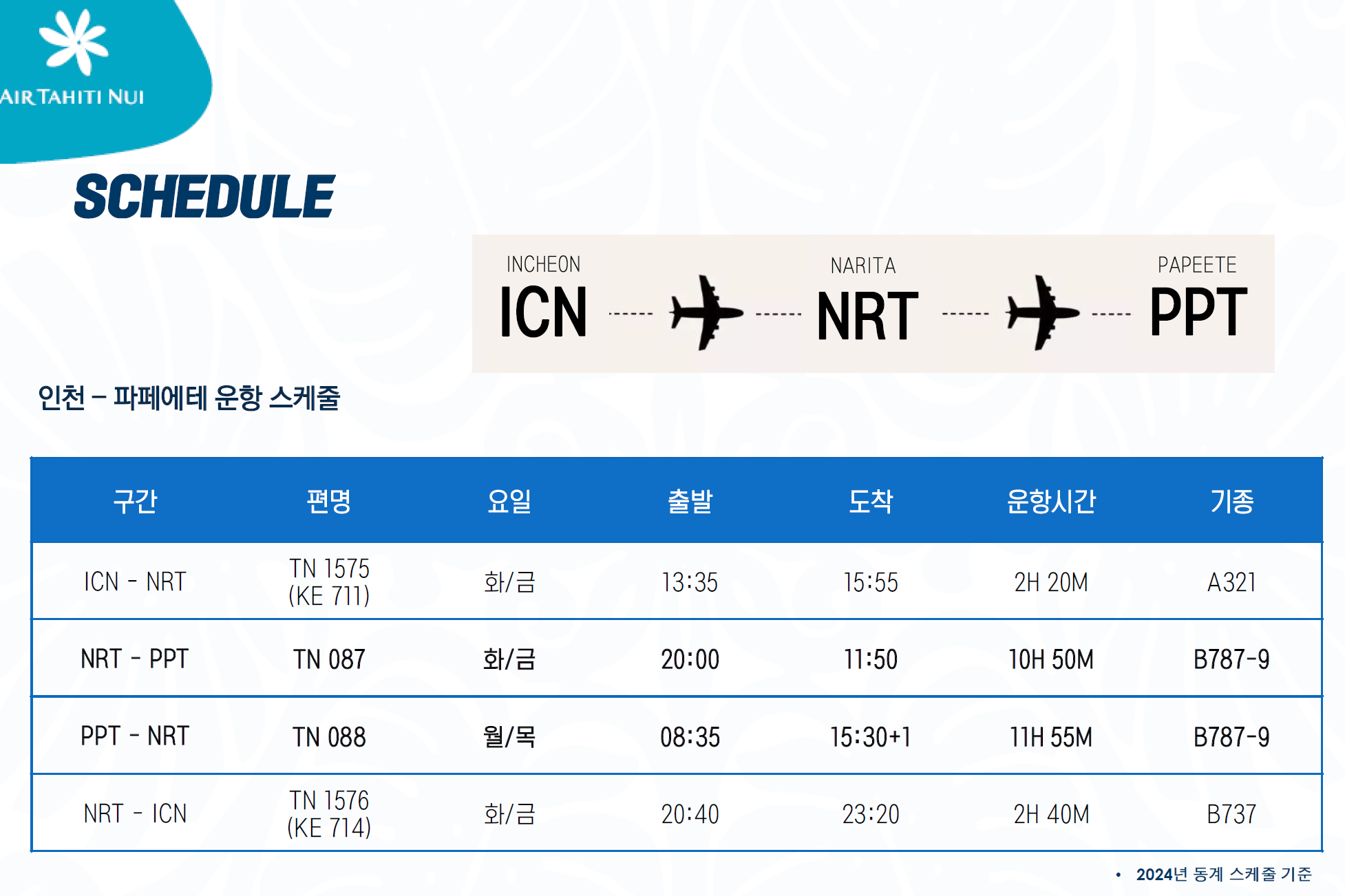 AIR TAHITI NUI

SCHEDULE

INCHEON
ICN

NARITA
NRT

PAPEETE
PPT

인천 – 파페에테 운항 스케줄

| 구간 | 편명 | 요일 | 출발 | 도착 | 운항시간 | 기종 |
|---|---|---|---|---|---|---|
| ICN - NRT | TN 1575 (KE 711) | 화/금 | 13:35 | 15:55 | 2H 20M | A321 |
| NRT - PPT | TN 087 | 화/금 | 20:00 | 11:50 | 10H 50M | B787-9 |
| PPT - NRT | TN 088 | 월/목 | 08:35 | 15:30+1 | 11H 55M | B787-9 |
| NRT - ICN | TN 1576 (KE 714) | 화/금 | 20:40 | 23:20 | 2H 40M | B737 |

• 2024년 동계 스케줄 기준